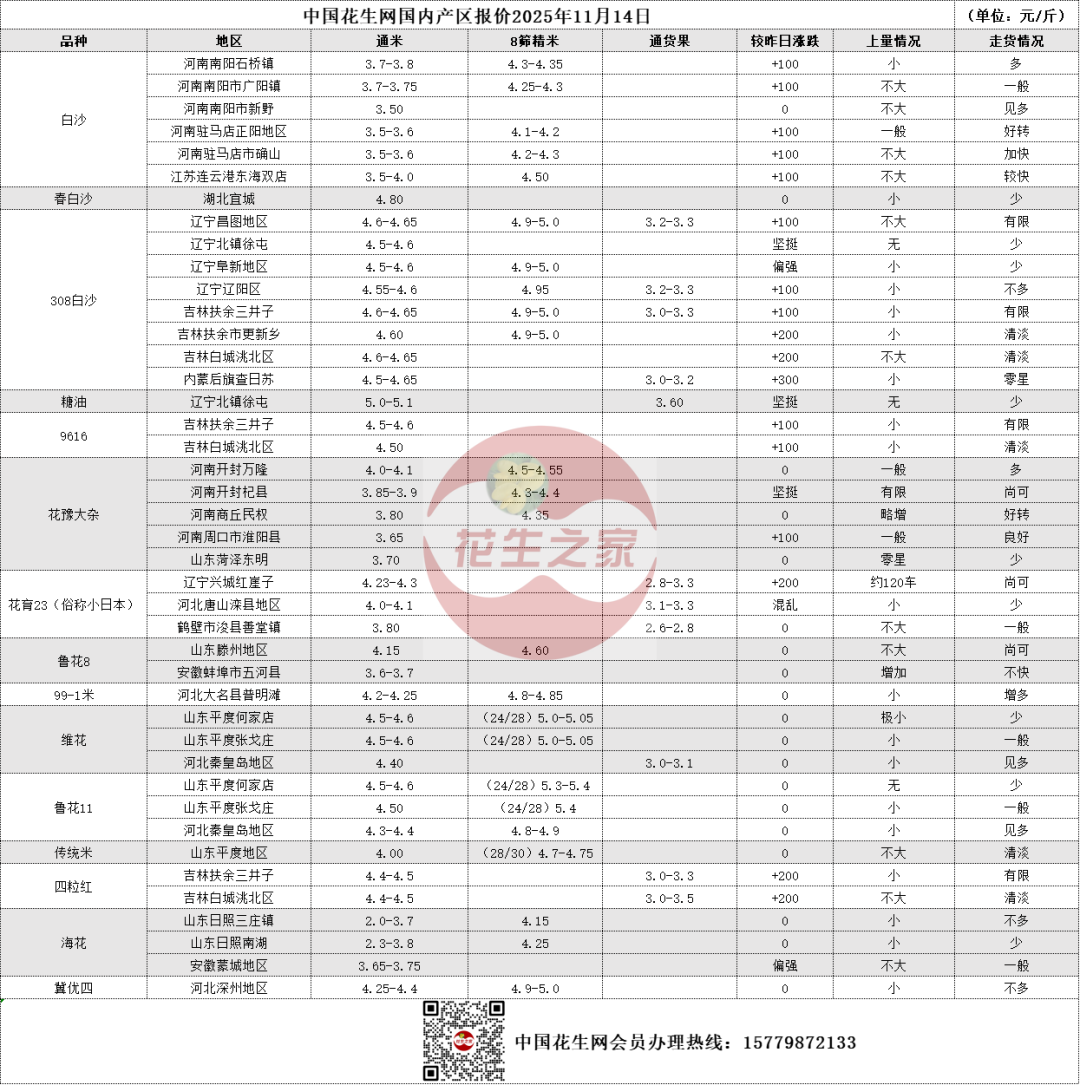 中国花生网国内产区报价2025年11月14日　（单位：元/斤）

| 品种 | 地区 | 通米 | 8筛精米 | 通货果 | 较昨日涨跌 | 上量情况 | 走货情况 |
|---|---|---|---|---|---|---|---|
| 白沙 | 河南南阳石桥镇 | 3.7-3.8 | 4.3-4.35 | | +100 | 小 | 多 |
| | 河南南阳市广阳镇 | 3.7-3.75 | 4.25-4.3 | | +100 | 不大 | 一般 |
| | 河南南阳市新野 | 3.50 | | | 0 | 不大 | 见多 |
| | 河南驻马店正阳地区 | 3.5-3.6 | 4.1-4.2 | | +100 | 一般 | 好转 |
| | 河南驻马店市确山 | 3.5-3.6 | 4.2-4.3 | | +100 | 不大 | 加快 |
| | 江苏连云港东海双店 | 3.5-4.0 | 4.50 | | +100 | 不大 | 较快 |
| 春白沙 | 湖北宜城 | 4.80 | | | 0 | 小 | 少 |
| 308白沙 | 辽宁昌图地区 | 4.6-4.65 | 4.9-5.0 | 3.2-3.3 | +100 | 不大 | 有限 |
| | 辽宁北镇徐屯 | 4.5-4.6 | | | 坚挺 | 无 | 少 |
| | 辽宁阜新地区 | 4.5-4.6 | 4.9-5.0 | | 偏强 | 小 | 少 |
| | 辽宁辽阳区 | 4.55-4.6 | 4.95 | 3.2-3.3 | +100 | 小 | 不多 |
| | 吉林扶余三井子 | 4.6-4.65 | 4.9-5.0 | 3.0-3.3 | +100 | 小 | 有限 |
| | 吉林扶余市更新乡 | 4.60 | 4.9-5.0 | | +200 | 小 | 清淡 |
| | 吉林白城洮北区 | 4.6-4.65 | | | +200 | 不大 | 清淡 |
| | 内蒙后旗查日苏 | 4.5-4.65 | | 3.0-3.2 | +300 | 小 | 零星 |
| 糖油 | 辽宁北镇徐屯 | 5.0-5.1 | | 3.60 | 坚挺 | 无 | 少 |
| 9616 | 吉林扶余三井子 | 4.5-4.6 | | | +100 | 小 | 有限 |
| | 吉林白城洮北区 | 4.50 | | | +100 | 小 | 清淡 |
| 花豫大杂 | 河南开封万隆 | 4.0-4.1 | 4.5-4.55 | | 0 | 一般 | 多 |
| | 河南开封杞县 | 3.85-3.9 | 4.3-4.4 | | 坚挺 | 有限 | 尚可 |
| | 河南商丘民权 | 3.80 | 4.35 | | 0 | 略增 | 好转 |
| | 河南周口市淮阳县 | 3.65 | | | +100 | 一般 | 良好 |
| | 山东菏泽东明 | 3.70 | | | 0 | 零星 | 少 |
| 花育23（俗称小日本） | 辽宁兴城红崖子 | 4.23-4.3 | | 2.8-3.3 | +200 | 约120车 | 尚可 |
| | 河北唐山滦县地区 | 4.0-4.1 | | 3.1-3.3 | 混乱 | 小 | 少 |
| | 鹤壁市浚县善堂镇 | 3.80 | | 2.6-2.8 | 0 | 不大 | 一般 |
| 鲁花8 | 山东滕州地区 | 4.15 | 4.60 | | 0 | 不大 | 尚可 |
| | 安徽蚌埠市五河县 | 3.6-3.7 | | | 0 | 增加 | 不快 |
| 99-1米 | 河北大名县普明滩 | 4.2-4.25 | 4.8-4.85 | | 0 | 小 | 增多 |
| 维花 | 山东平度何家店 | 4.5-4.6 | （24/28）5.0-5.05 | | 0 | 极小 | 少 |
| | 山东平度张戈庄 | 4.5-4.6 | （24/28）5.0-5.05 | | 0 | 小 | 一般 |
| | 河北秦皇岛地区 | 4.40 | | 3.0-3.1 | 0 | 小 | 见多 |
| 鲁花11 | 山东平度何家店 | 4.5-4.6 | （24/28）5.3-5.4 | | 0 | 无 | 少 |
| | 山东平度张戈庄 | 4.50 | （24/28）5.4 | | 0 | 小 | 一般 |
| | 河北秦皇岛地区 | 4.3-4.4 | 4.8-4.9 | | 0 | 小 | 见多 |
| 传统米 | 山东平度地区 | 4.00 | （28/30）4.7-4.75 | | 0 | 不大 | 清淡 |
| 四粒红 | 吉林扶余三井子 | 4.4-4.5 | | 3.0-3.3 | +200 | 小 | 有限 |
| | 吉林白城洮北区 | 4.4-4.5 | | 3.0-3.5 | +200 | 不大 | 清淡 |
| 海花 | 山东日照三庄镇 | 2.0-3.7 | 4.15 | | 0 | 小 | 不多 |
| | 山东日照南湖 | 2.3-3.8 | 4.25 | | 0 | 小 | 少 |
| | 安徽蒙城地区 | 3.65-3.75 | | | 偏强 | 不大 | 一般 |
| 冀优四 | 河北深州地区 | 4.25-4.4 | 4.9-5.0 | | 0 | 小 | 不多 |

花生之家

中国花生网会员办理热线：15779872133